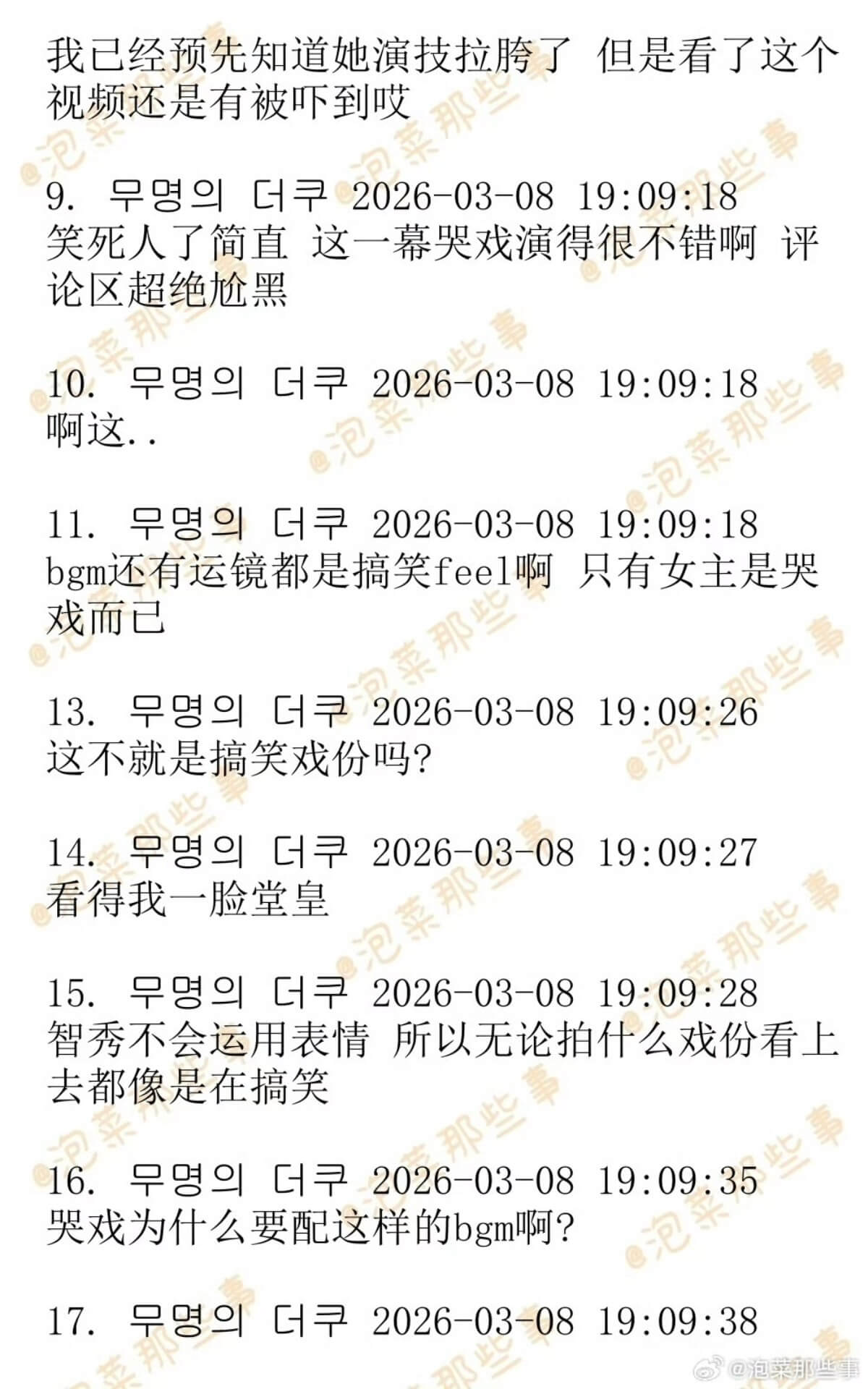 我已经预先知道她演技拉胯了 但是看了这个视频还是有被吓到哎

9. 무명의 더쿠 2026-03-08 19:09:18
笑死人了简直 这一幕哭戏演得很不错啊 评论区超绝尬黑

10. 무명의 더쿠 2026-03-08 19:09:18
啊这..

11. 무명의 더쿠 2026-03-08 19:09:18
bgm还有运镜都是搞笑feel啊 只有女主是哭戏而已

13. 무명의 더쿠 2026-03-08 19:09:26
这不就是搞笑戏份吗?

14. 무명의 더쿠 2026-03-08 19:09:27
看得我一脸堂皇

15. 무명의 더쿠 2026-03-08 19:09:28
智秀不会运用表情 所以无论拍什么戏份看上去都像是在搞笑

16. 무명의 더쿠 2026-03-08 19:09:35
哭戏为什么要配这样的bgm啊?

17. 무명의 더쿠 2026-03-08 19:09:38

@泡菜那些事